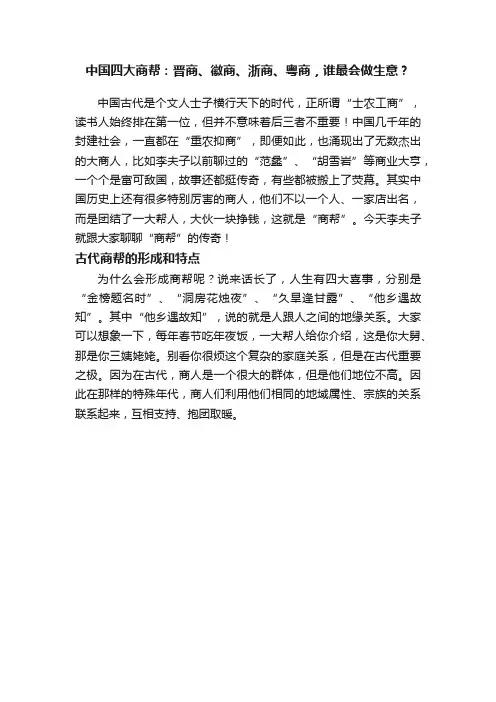 中国四大商帮：晋商、徽商、浙商、粤商，谁最会做生意？

中国古代是个文人士子横行天下的时代，正所谓“士农工商”，读书人始终排在第一位，但并不意味着后三者不重要！中国几千年的封建社会，一直都在“重农抑商”，即便如此，也涌现出了无数杰出的大商人，比如李夫子以前聊过的“范蠡”、“胡雪岩”等商业大亨，一个个是富可敌国，故事还都挺传奇，有些都被搬上了荧幕。其实中国历史上还有很多特别厉害的商人，他们不以一个人、一家店出名，而是团结了一大帮人，大伙一块挣钱，这就是“商帮”。今天李夫子就跟大家聊聊“商帮”的传奇！

古代商帮的形成和特点

为什么会形成商帮呢？说来话长了，人生有四大喜事，分别是“金榜题名时”、“洞房花烛夜”、“久旱逢甘露”、“他乡遇故知”。其中“他乡遇故知”，说的就是人跟人之间的地缘关系。大家可以想象一下，每年春节吃年夜饭，一大帮人给你介绍，这是你大舅、那是你三姨姥姥。别看你很烦这个复杂的家庭关系，但是在古代重要之极。因为在古代，商人是一个很大的群体，但是他们地位不高。因此在那样的特殊年代，商人们利用他们相同的地域属性、宗族的关系联系起来，互相支持、抱团取暖。